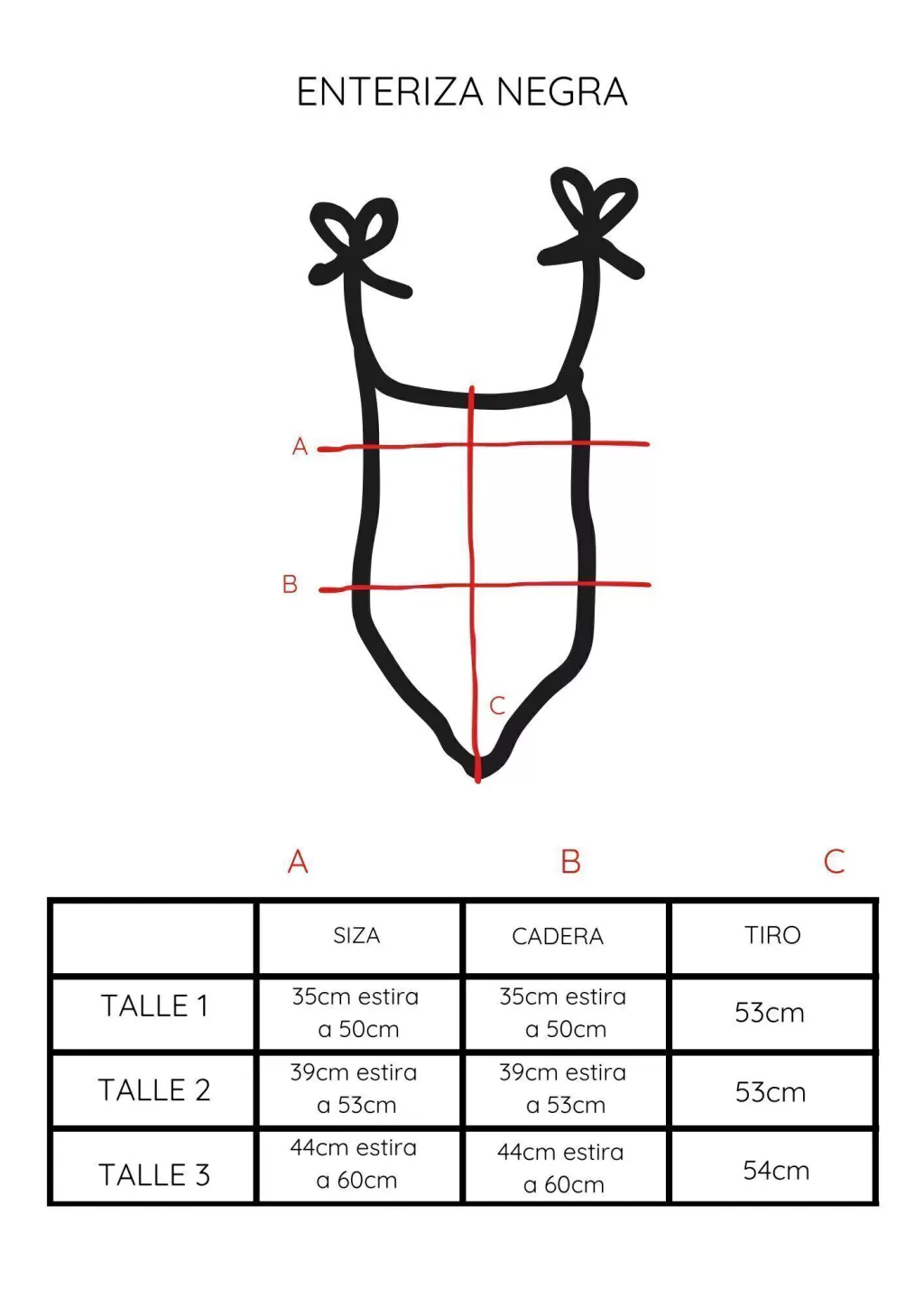 ENTERIZA NEGRA

A

B

C

A B C

| | SIZA | CADERA | TIRO |
|---|---|---|---|
| TALLE 1 | 35cm estira a 50cm | 35cm estira a 50cm | 53cm |
| TALLE 2 | 39cm estira a 53cm | 39cm estira a 53cm | 53cm |
| TALLE 3 | 44cm estira a 60cm | 44cm estira a 60cm | 54cm |